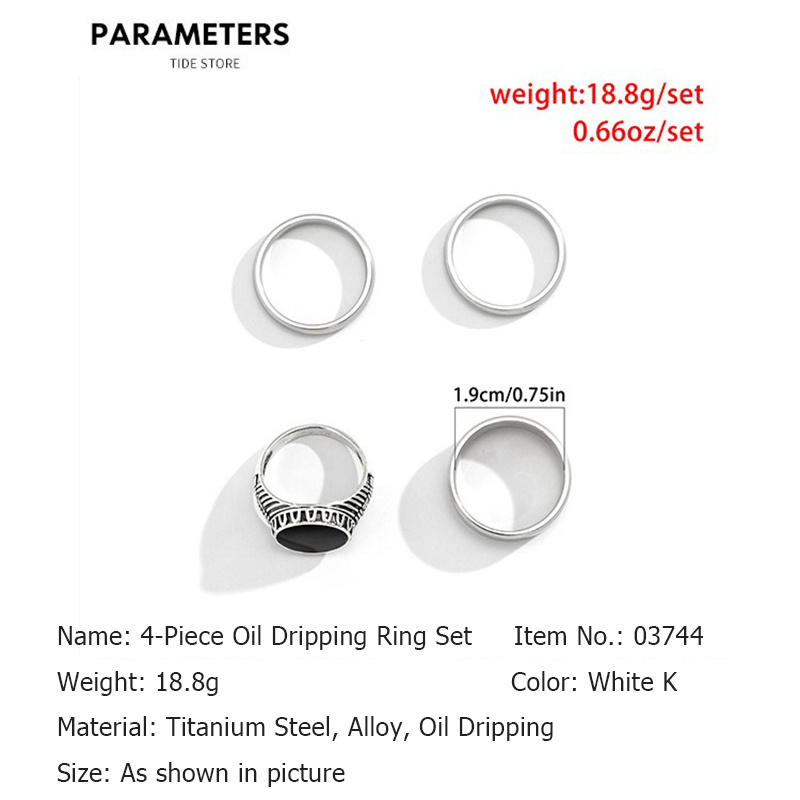 PARAMETERS
TIDE STORE

weight:18.8g/set
0.66oz/set

1.9cm/0.75in

Name: 4-Piece Oil Dripping Ring Set Item No.: 03744

Weight: 18.8g Color: White K

Material: Titanium Steel, Alloy, Oil Dripping

Size: As shown in picture